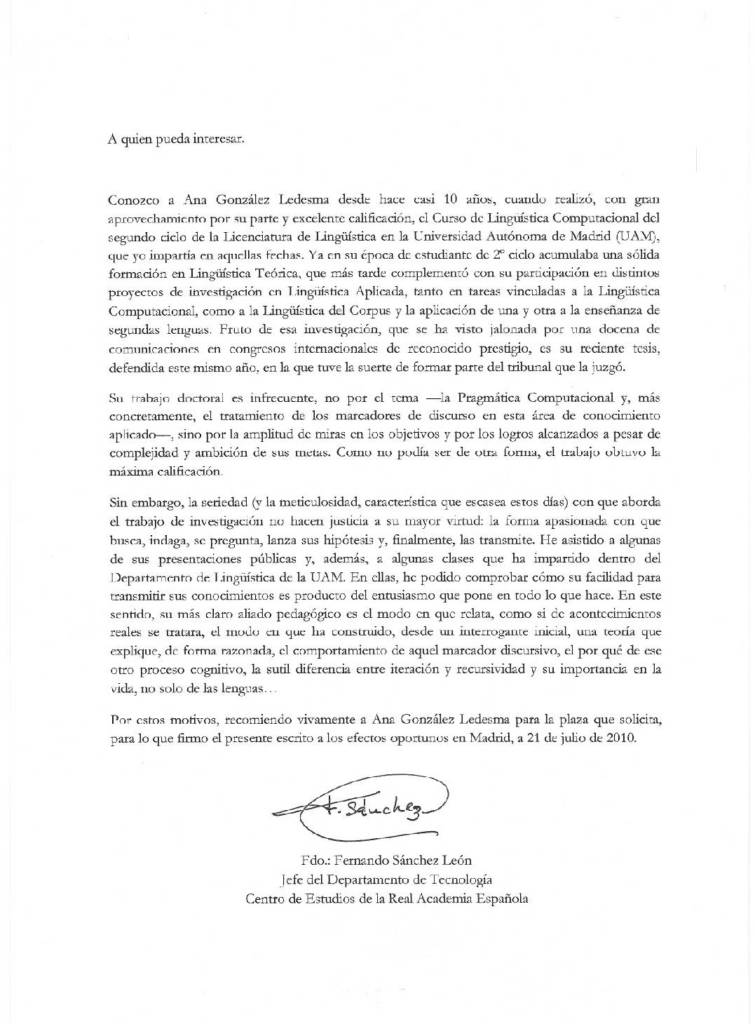 A quien pueda interesar.

Conozco a Ana González Ledesma desde hace casi 10 años, cuando realizó, con gran aprovechamiento por su parte y excelente calificación, el Curso de Lingüística Computacional del segundo ciclo de la Licenciatura de Lingüística en la Universidad Autónoma de Madrid (UAM), que yo impartía en aquellas fechas. Ya en su época de estudiante de 2º ciclo acumulaba una sólida formación en Lingüística Teórica, que más tarde complementó con su participación en distintos proyectos de investigación en Lingüística Aplicada, tanto en tareas vinculadas a la Lingüística Computacional, como a la Lingüística del Corpus y la aplicación de una y otra a la enseñanza de segundas lenguas. Fruto de esa investigación, que se ha visto jalonada por una docena de comunicaciones en congresos internacionales de reconocido prestigio, es su reciente tesis, defendida este mismo año, en la que tuve la suerte de formar parte del tribunal que la juzgó.

Su trabajo doctoral es infrecuente, no por el tema —la Pragmática Computacional y, más concretamente, el tratamiento de los marcadores de discurso en esta área de conocimiento aplicado—, sino por la amplitud de miras en los objetivos y por los logros alcanzados a pesar de complejidad y ambición de sus metas. Como no podía ser de otra forma, el trabajo obtuvo la máxima calificación.

Sin embargo, la seriedad (y la meticulosidad, característica que escasea estos días) con que aborda el trabajo de investigación no hacen justicia a su mayor virtud: la forma apasionada con que busca, indaga, se pregunta, lanza sus hipótesis y, finalmente, las transmite. He asistido a algunas de sus presentaciones públicas y, además, a algunas clases que ha impartido dentro del Departamento de Lingüística de la UAM. En ellas, he podido comprobar cómo su facilidad para transmitir sus conocimientos es producto del entusiasmo que pone en todo lo que hace. En este sentido, su más claro aliado pedagógico es el modo en que relata, como si de acontecimientos reales se tratara, el modo en que ha construido, desde un interrogante inicial, una teoría que explique, de forma razonada, el comportamiento de aquel marcador discursivo, el por qué de ese otro proceso cognitivo, la sutil diferencia entre iteración y recursividad y su importancia en la vida, no solo de las lenguas…

Por estos motivos, recomiendo vivamente a Ana González Ledesma para la plaza que solicita, para lo que firmo el presente escrito a los efectos oportunos en Madrid, a 21 de julio de 2010.

F. Sánchez

Fdo.: Fernando Sánchez León
Jefe del Departamento de Tecnología
Centro de Estudios de la Real Academia Española